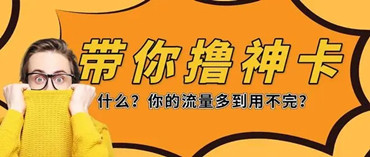 带你撸神卡

什么？你的流量多到用不完？